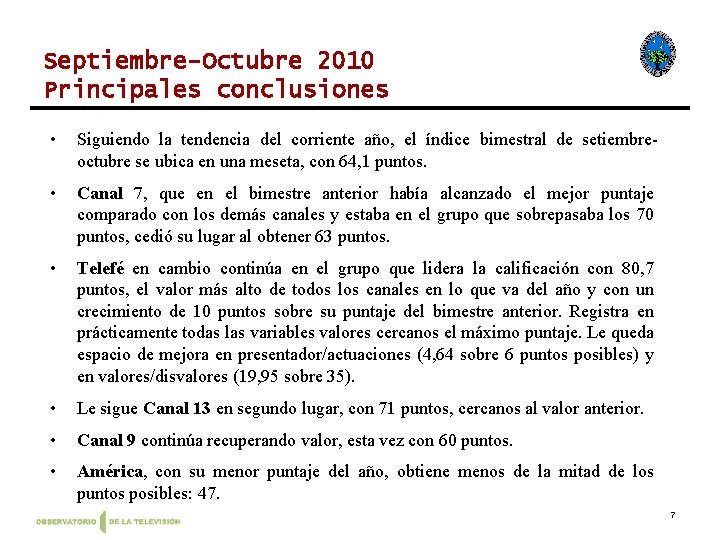 Septiembre-Octubre 2010
Principales conclusiones

• Siguiendo la tendencia del corriente año, el índice bimestral de setiembre-octubre se ubica en una meseta, con 64,1 puntos.

• Canal 7, que en el bimestre anterior había alcanzado el mejor puntaje comparado con los demás canales y estaba en el grupo que sobrepasaba los 70 puntos, cedió su lugar al obtener 63 puntos.

• Telefé en cambio continúa en el grupo que lidera la calificación con 80,7 puntos, el valor más alto de todos los canales en lo que va del año y con un crecimiento de 10 puntos sobre su puntaje del bimestre anterior. Registra en prácticamente todas las variables valores cercanos el máximo puntaje. Le queda espacio de mejora en presentador/actuaciones (4,64 sobre 6 puntos posibles) y en valores/disvalores (19,95 sobre 35).

• Le sigue Canal 13 en segundo lugar, con 71 puntos, cercanos al valor anterior.

• Canal 9 continúa recuperando valor, esta vez con 60 puntos.

• América, con su menor puntaje del año, obtiene menos de la mitad de los puntos posibles: 47.

OBSERVATORIO DE LA TELEVISIÓN

7